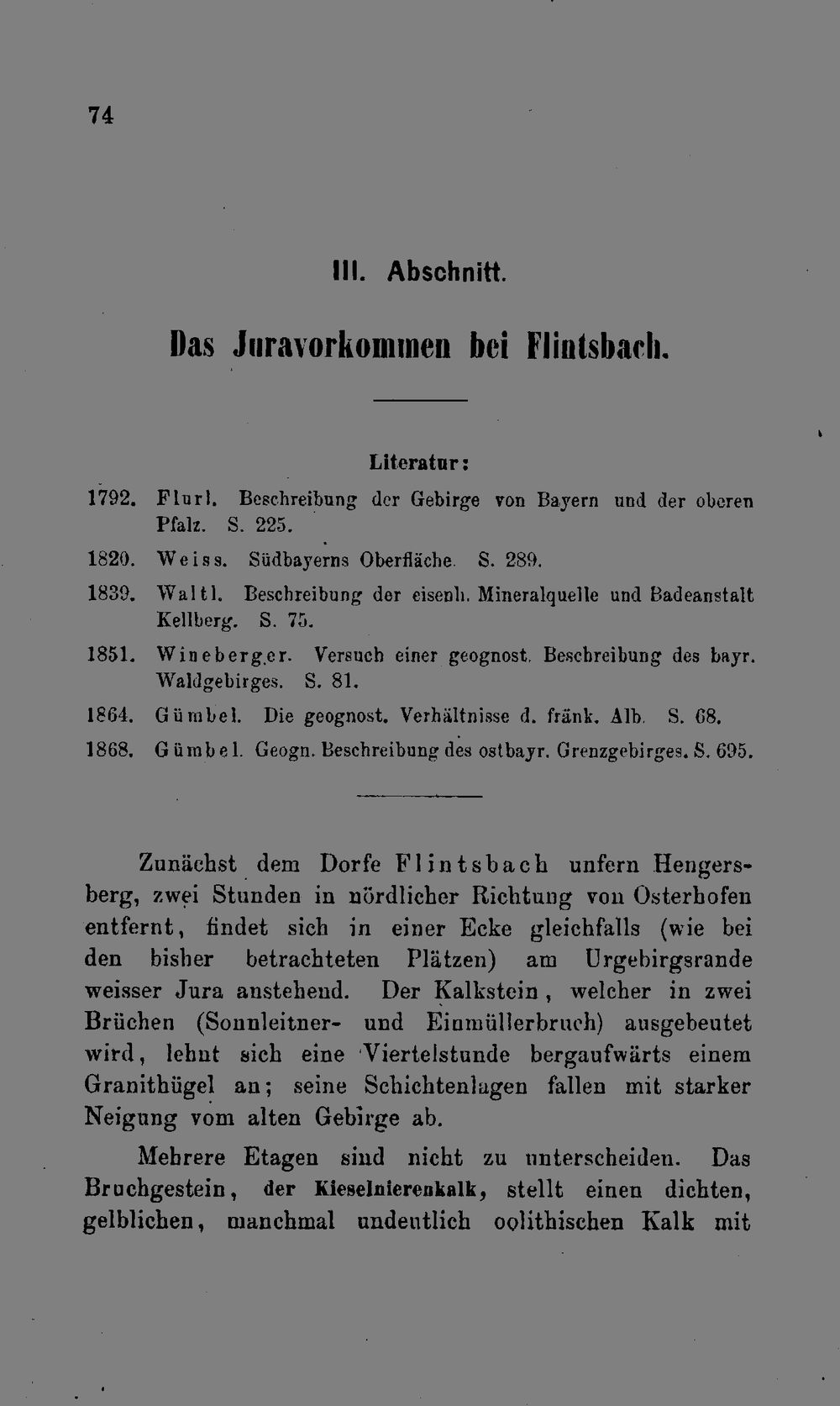 74

III. Abschnitt.

Das Juravorkommen bei Flintsbach.

Literatur:

1792. Flurl. Beschreibung der Gebirge von Bayern und der oberen Pfalz. S. 225.

1820. Weiss. Südbayerns Oberfläche. S. 289.

1839. Waltl. Beschreibung der eisenh. Mineralquelle und Badeanstalt Kellberg. S. 75.

1851. Wineberger. Versuch einer geognost. Beschreibung des bayr. Waldgebirges. S. 81.

1864. Gümbel. Die geognost. Verhältnisse d. fränk. Alb. S. 68.

1868. Gümbel. Geogn. Beschreibung des ostbayr. Grenzgebirges. S. 695.

Zunächst dem Dorfe Flintsbach unfern Hengersberg, zwei Stunden in nördlicher Richtung von Osterhofen entfernt, findet sich in einer Ecke gleichfalls (wie bei den bisher betrachteten Plätzen) am Urgebirgsrande weisser Jura anstehend. Der Kalkstein, welcher in zwei Brüchen (Sonnleitner- und Einmüllerbruch) ausgebeutet wird, lehnt sich eine Viertelstunde bergaufwärts einem Granithügel an; seine Schichtenlagen fallen mit starker Neigung vom alten Gebirge ab.

Mehrere Etagen sind nicht zu unterscheiden. Das Bruchgestein, der Kieselnierenkalk, stellt einen dichten, gelblichen, manchmal undeutlich oolithischen Kalk mit